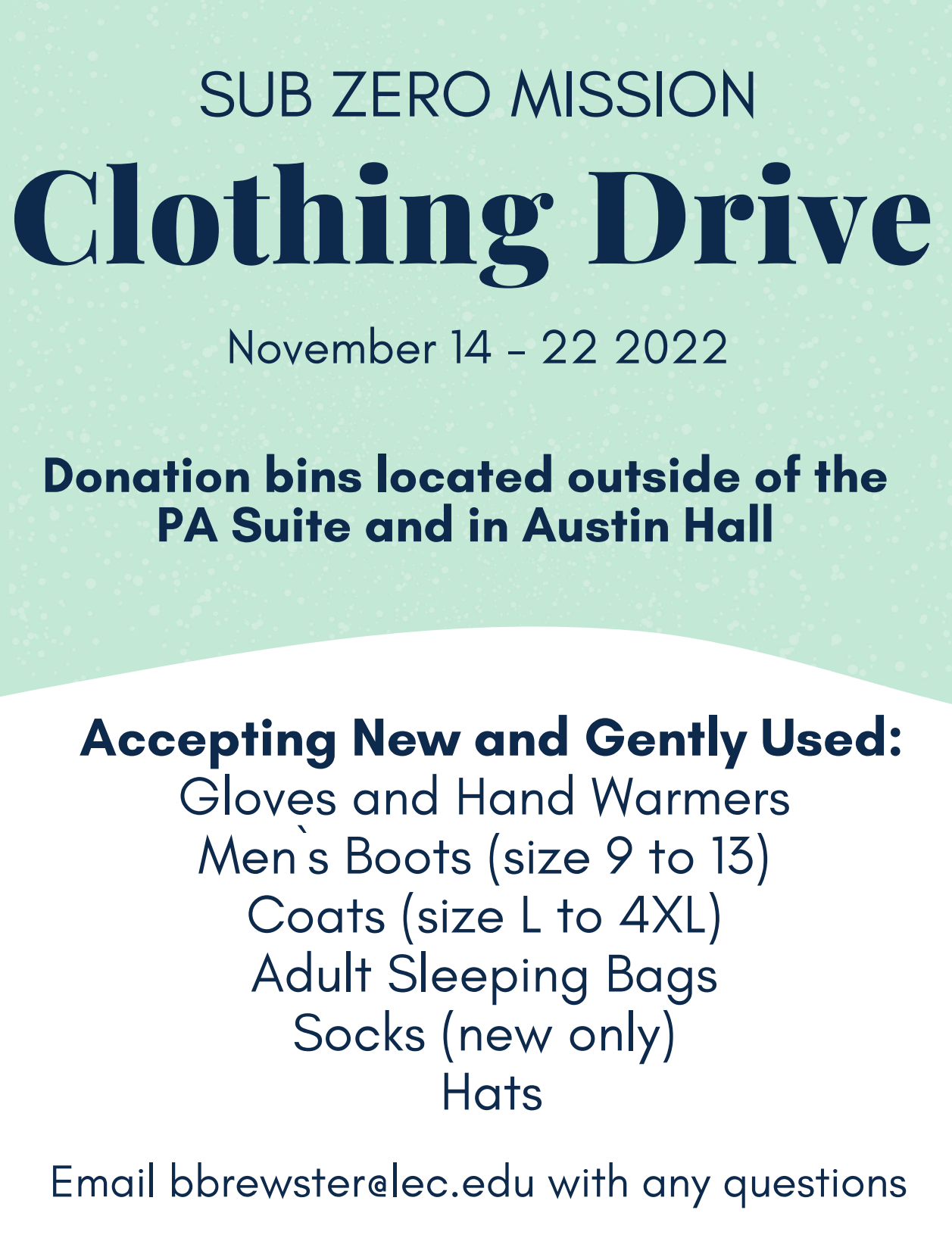 SUB ZERO MISSION

Clothing Drive

November 14 - 22 2022

Donation bins located outside of the PA Suite and in Austin Hall

Accepting New and Gently Used:
Gloves and Hand Warmers
Men`s Boots (size 9 to 13)
Coats (size L to 4XL)
Adult Sleeping Bags
Socks (new only)
Hats

Email bbrewster@lec.edu with any questions